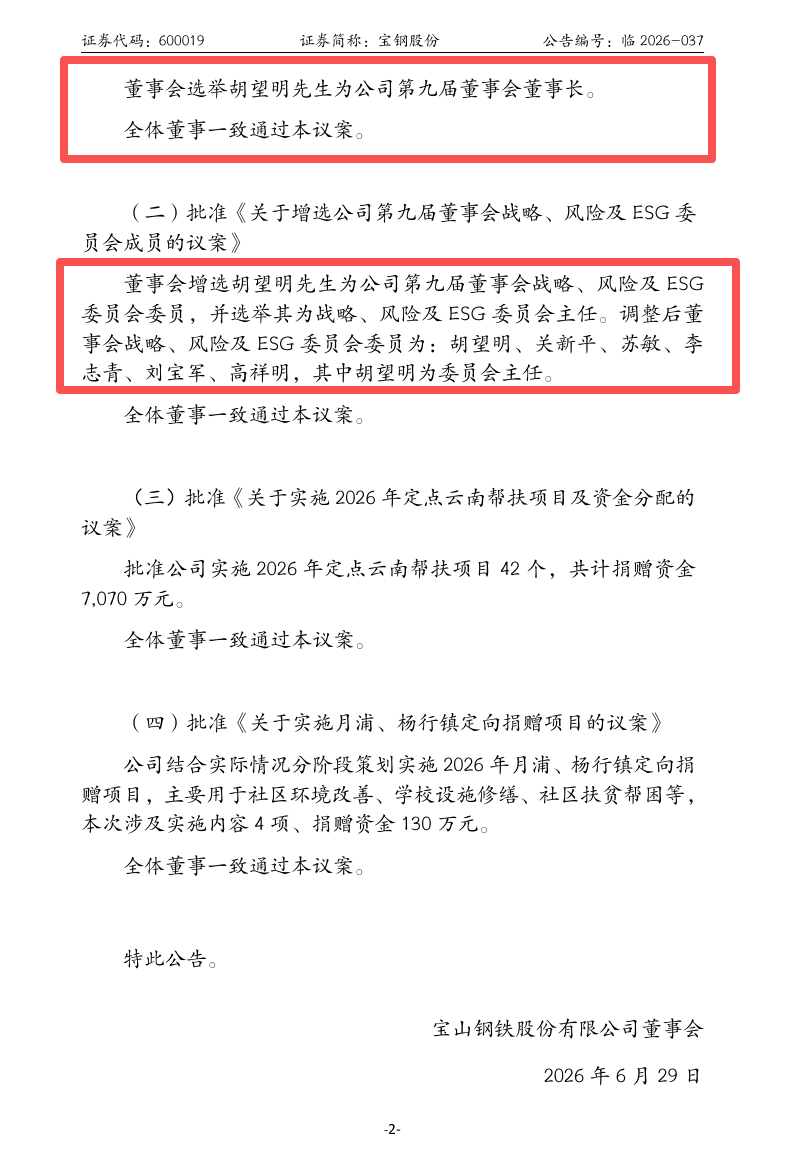 证券代码：600019　　　　证券简称：宝钢股份　　　　公告编号：临 2026-037

董事会选举胡望明先生为公司第九届董事会董事长。

全体董事一致通过本议案。

（二）批准《关于增选公司第九届董事会战略、风险及 ESG 委员会成员的议案》

董事会增选胡望明先生为公司第九届董事会战略、风险及 ESG 委员会委员，并选举其为战略、风险及 ESG 委员会主任。调整后董事会战略、风险及 ESG 委员会委员为：胡望明、关新平、苏敏、李志青、刘宝军、高祥明，其中胡望明为委员会主任。

全体董事一致通过本议案。

（三）批准《关于实施 2026 年定点云南帮扶项目及资金分配的议案》

批准公司实施 2026 年定点云南帮扶项目 42 个，共计捐赠资金 7,070 万元。

全体董事一致通过本议案。

（四）批准《关于实施月浦、杨行镇定向捐赠项目的议案》

公司结合实际情况分阶段策划实施 2026 年月浦、杨行镇定向捐赠项目，主要用于社区环境改善、学校设施修缮、社区扶贫帮困等，本次涉及实施内容 4 项、捐赠资金 130 万元。

全体董事一致通过本议案。

特此公告。

宝山钢铁股份有限公司董事会

2026 年 6 月 29 日

-2-